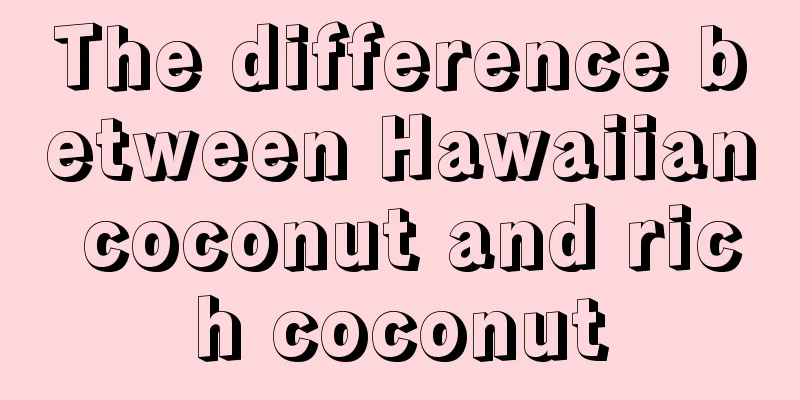 The difference between Hawaiian coconut and rich coconut